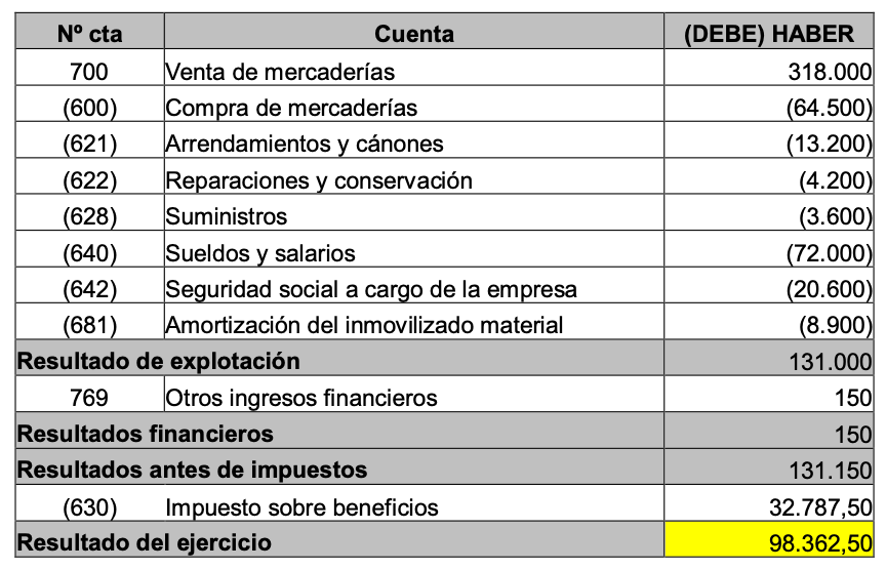 | Nº cta | Cuenta | (DEBE) HABER |
|---|---|---|
| 700 | Venta de mercaderías | 318.000 |
| (600) | Compra de mercaderías | (64.500) |
| (621) | Arrendamientos y cánones | (13.200) |
| (622) | Reparaciones y conservación | (4.200) |
| (628) | Suministros | (3.600) |
| (640) | Sueldos y salarios | (72.000) |
| (642) | Seguridad social a cargo de la empresa | (20.600) |
| (681) | Amortización del inmovilizado material | (8.900) |
| Resultado de explotación | | 131.000 |
| 769 | Otros ingresos financieros | 150 |
| Resultados financieros | | 150 |
| Resultados antes de impuestos | | 131.150 |
| (630) | Impuesto sobre beneficios | 32.787,50 |
| Resultado del ejercicio | | 98.362,50 |